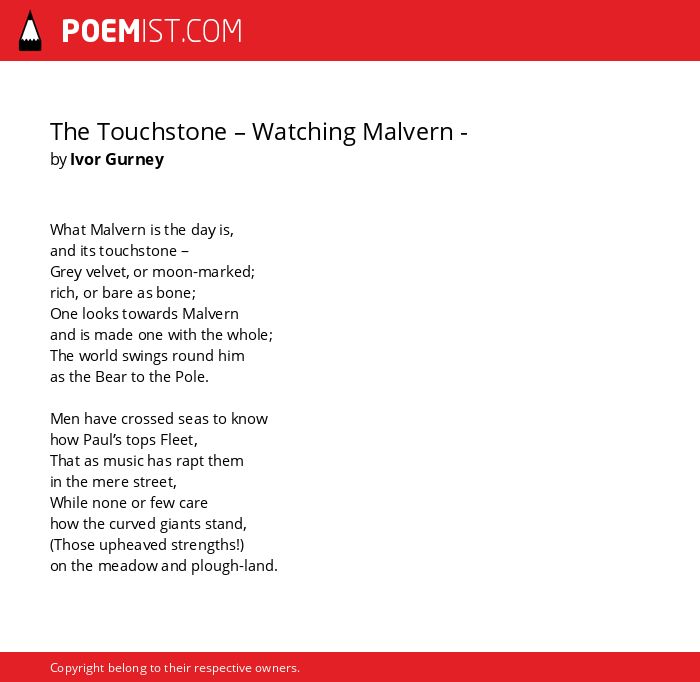 POEMIST.COM

The Touchstone – Watching Malvern -
by Ivor Gurney

What Malvern is the day is,
and its touchstone –
Grey velvet, or moon-marked;
rich, or bare as bone;
One looks towards Malvern
and is made one with the whole;
The world swings round him
as the Bear to the Pole.

Men have crossed seas to know
how Paul's tops Fleet,
That as music has rapt them
in the mere street,
While none or few care
how the curved giants stand,
(Those upheaved strengths!)
on the meadow and plough-land.

Copyright belong to their respective owners.